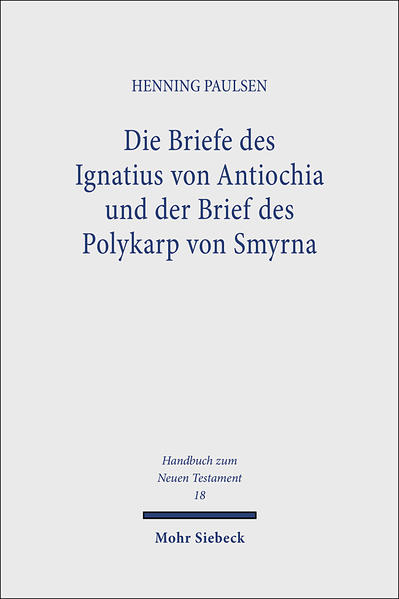 HENNING PAULSEN

Die Briefe des Ignatius von Antiochia und der Brief des Polykarp von Smyrna

Handbuch zum Neuen Testament 18

Mohr Siebeck